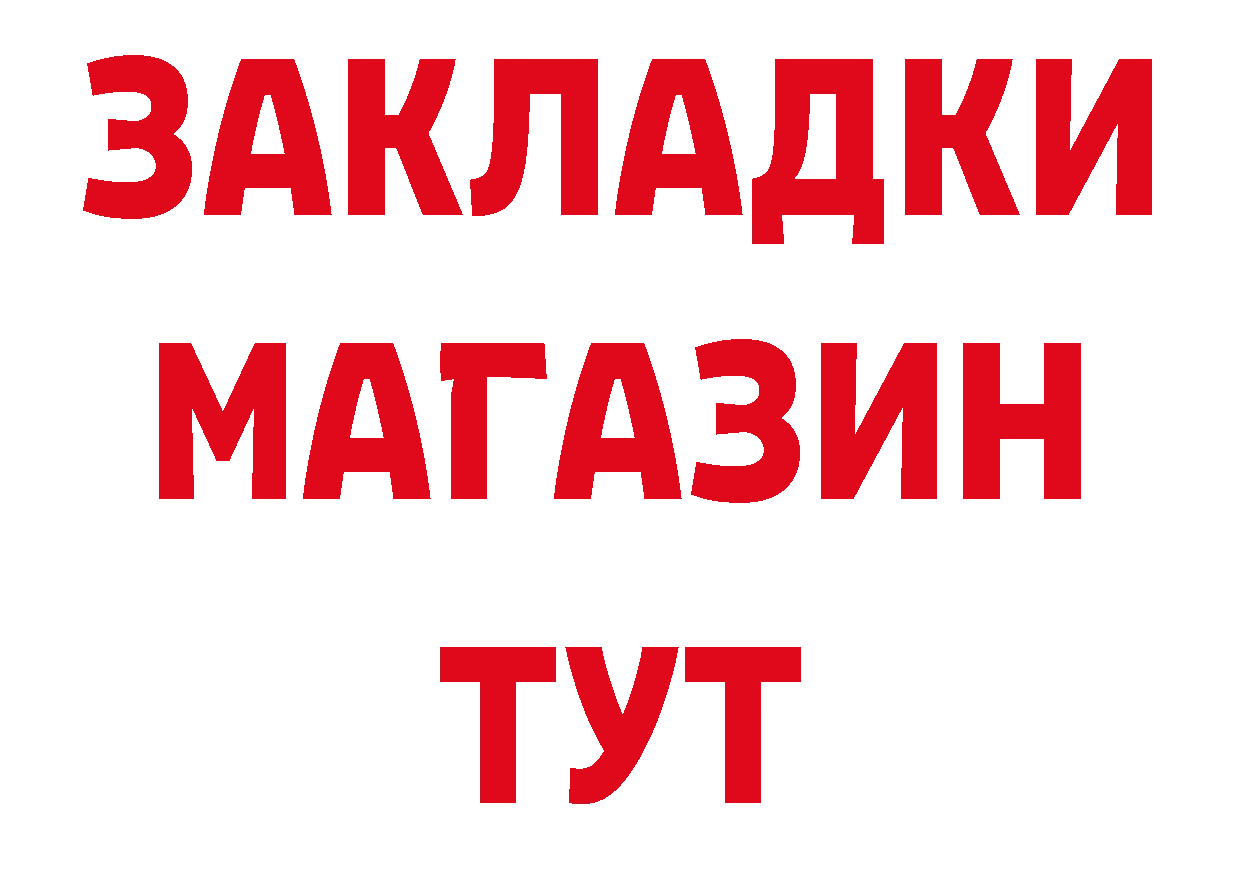 ЗАКЛАДКИ МАГАЗИН ТУТ